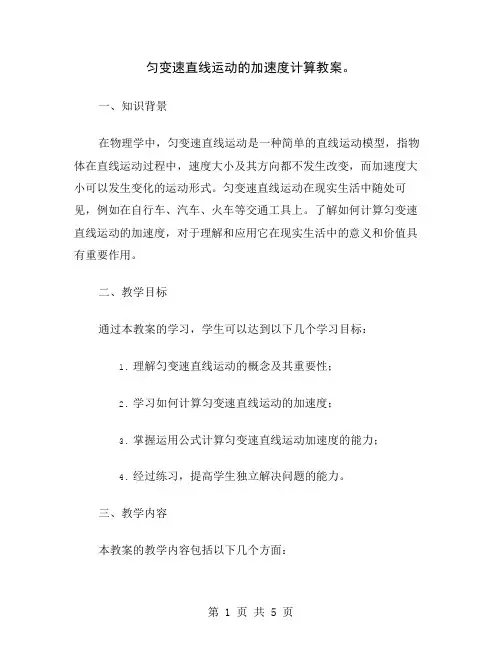 匀变速直线运动的加速度计算教案。

一、知识背景

在物理学中，匀变速直线运动是一种简单的直线运动模型，指物体在直线运动过程中，速度大小及其方向都不发生改变，而加速度大小可以发生变化的运动形式。匀变速直线运动在现实生活中随处可见，例如在自行车、汽车、火车等交通工具上。了解如何计算匀变速直线运动的加速度，对于理解和应用它在现实生活中的意义和价值具有重要作用。

二、教学目标

通过本教案的学习，学生可以达到以下几个学习目标：

1. 理解匀变速直线运动的概念及其重要性；

2. 学习如何计算匀变速直线运动的加速度；

3. 掌握运用公式计算匀变速直线运动加速度的能力；

4. 经过练习，提高学生独立解决问题的能力。

三、教学内容

本教案的教学内容包括以下几个方面：

第 1 页 共 5 页